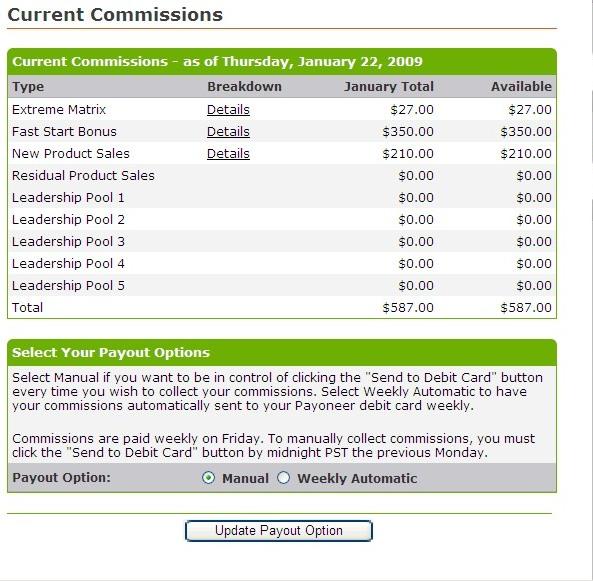 Current Commissions

Current Commissions - as of Thursday, January 22, 2009

| Type | Breakdown | January Total | Available |
|---|---|---|---|
| Extreme Matrix | Details | \$27.00 | \$27.00 |
| Fast Start Bonus | Details | \$350.00 | \$350.00 |
| New Product Sales | Details | \$210.00 | \$210.00 |
| Residual Product Sales | | \$0.00 | \$0.00 |
| Leadership Pool 1 | | \$0.00 | \$0.00 |
| Leadership Pool 2 | | \$0.00 | \$0.00 |
| Leadership Pool 3 | | \$0.00 | \$0.00 |
| Leadership Pool 4 | | \$0.00 | \$0.00 |
| Leadership Pool 5 | | \$0.00 | \$0.00 |
| Total | | \$587.00 | \$587.00 |

Select Your Payout Options

Select Manual if you want to be in control of clicking the "Send to Debit Card" button every time you wish to collect your commissions. Select Weekly Automatic to have your commissions automatically sent to your Payoneer debit card weekly.

Commissions are paid weekly on Friday. To manually collect commissions, you must click the "Send to Debit Card" button by midnight PST the previous Monday.

Payout Option: Manual Weekly Automatic

Update Payout Option